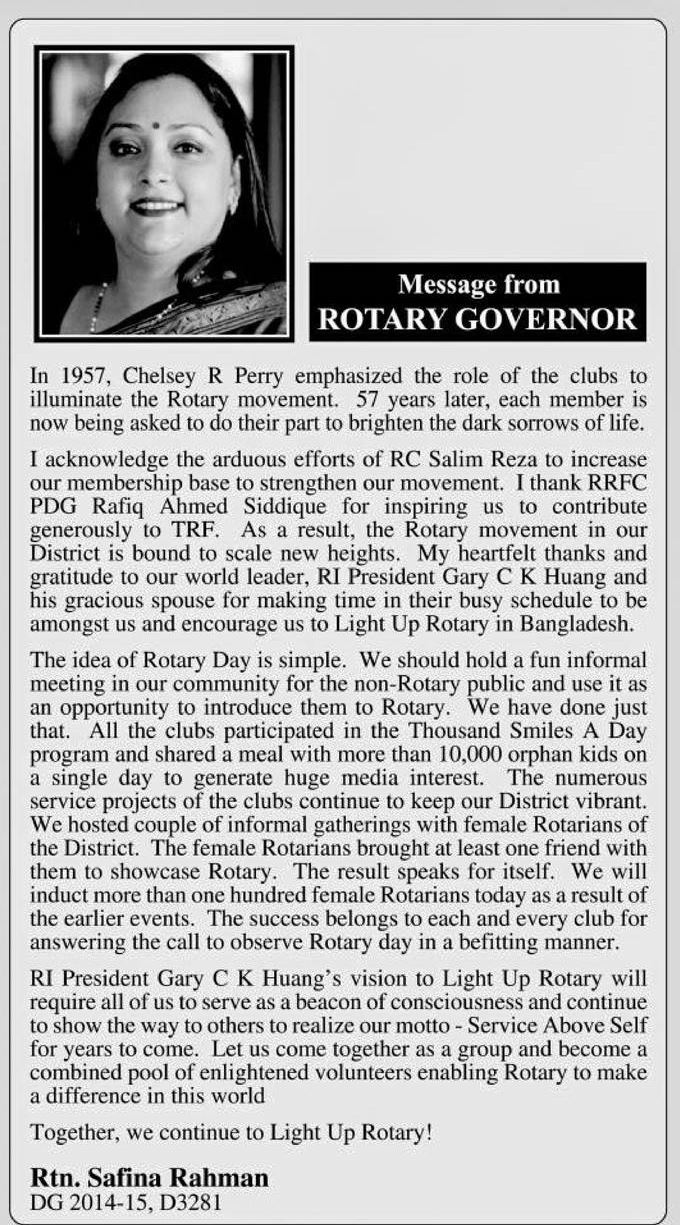 Message from
ROTARY GOVERNOR

In 1957, Chelsey R Perry emphasized the role of the clubs to illuminate the Rotary movement. 57 years later, each member is now being asked to do their part to brighten the dark sorrows of life.

I acknowledge the arduous efforts of RC Salim Reza to increase our membership base to strengthen our movement. I thank RRFC PDG Rafiq Ahmed Siddique for inspiring us to contribute generously to TRF. As a result, the Rotary movement in our District is bound to scale new heights. My heartfelt thanks and gratitude to our world leader, RI President Gary C K Huang and his gracious spouse for making time in their busy schedule to be amongst us and encourage us to Light Up Rotary in Bangladesh.

The idea of Rotary Day is simple. We should hold a fun informal meeting in our community for the non-Rotary public and use it as an opportunity to introduce them to Rotary. We have done just that. All the clubs participated in the Thousand Smiles A Day program and shared a meal with more than 10,000 orphan kids on a single day to generate huge media interest. The numerous service projects of the clubs continue to keep our District vibrant. We hosted couple of informal gatherings with female Rotarians of the District. The female Rotarians brought at least one friend with them to showcase Rotary. The result speaks for itself. We will induct more than one hundred female Rotarians today as a result of the earlier events. The success belongs to each and every club for answering the call to observe Rotary day in a befitting manner.

RI President Gary C K Huang's vision to Light Up Rotary will require all of us to serve as a beacon of consciousness and continue to show the way to others to realize our motto - Service Above Self for years to come. Let us come together as a group and become a combined pool of enlightened volunteers enabling Rotary to make a difference in this world

Together, we continue to Light Up Rotary!

Rtn. Safina Rahman
DG 2014-15, D3281